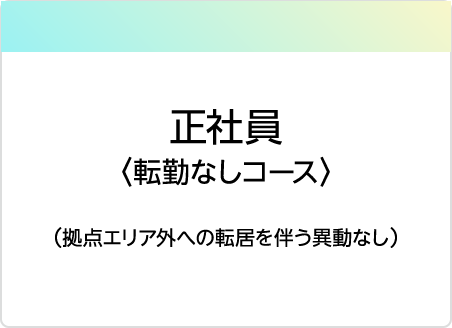 正社員
〈転勤なしコース〉

（拠点エリア外への転居を伴う異動なし）